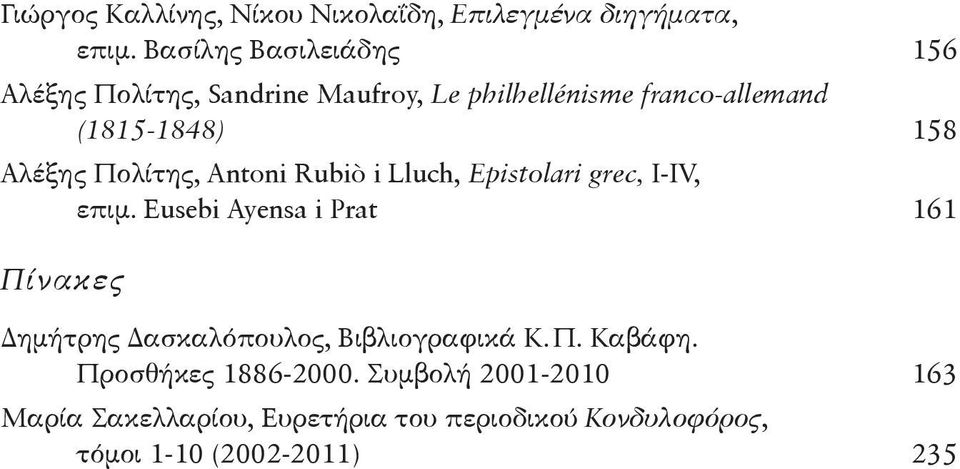 Γιώργος Καλλίνης, Νίκου Νικολαΐδη, Επιλεγμένα διηγήματα, επιμ. Βασίλης Βασιλειάδης 156

Αλέξης Πολίτης, Sandrine Maufroy, Le philhellénisme franco-allemand (1815-1848) 158

Αλέξης Πολίτης, Antoni Rubiò i Lluch, Epistolari grec, I-IV, επιμ. Eusebi Ayensa i Prat 161

Πίνακες

Δημήτρης Δασκαλόπουλος, Βιβλιογραφικά Κ.Π. Καβάφη. Προσθήκες 1886-2000. Συμβολή 2001-2010 163

Μαρία Σακελλαρίου, Ευρετήρια του περιοδικού Κονδυλοφόρος, τόμοι 1-10 (2002-2011) 235